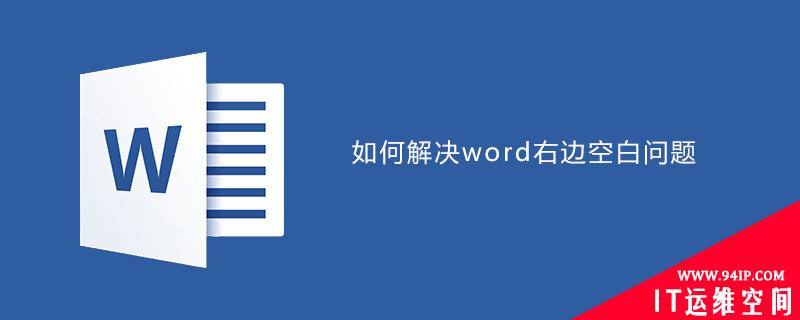 W

如何解决word右边空白问题

WWW.94IP.COM
IT运维空间